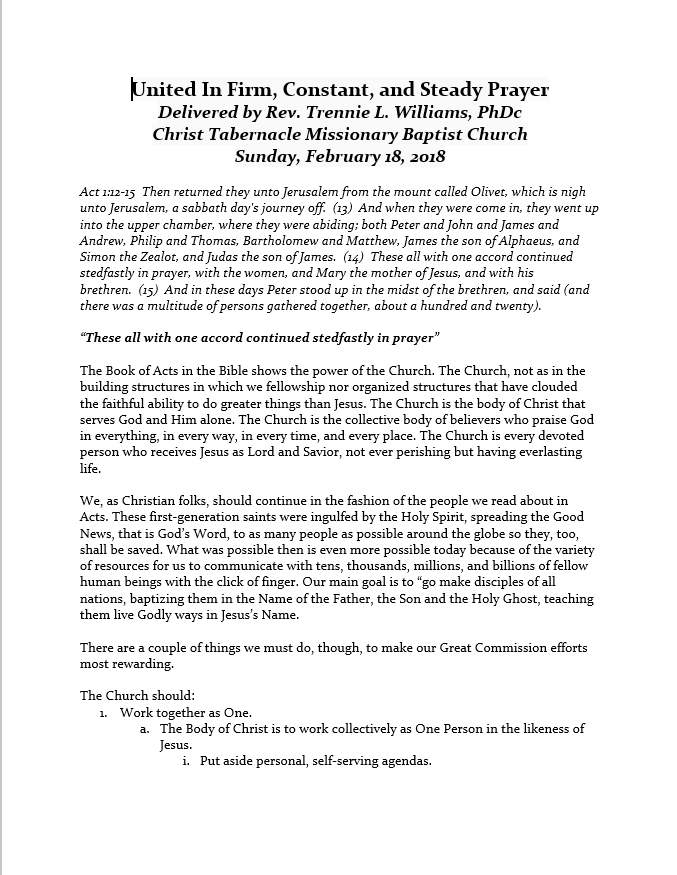 United In Firm, Constant, and Steady Prayer
Delivered by Rev. Trennie L. Williams, PhDc
Christ Tabernacle Missionary Baptist Church
Sunday, February 18, 2018

Act 1:12-15 Then returned they unto Jerusalem from the mount called Olivet, which is nigh unto Jerusalem, a sabbath day's journey off. (13) And when they were come in, they went up into the upper chamber, where they were abiding; both Peter and John and James and Andrew, Philip and Thomas, Bartholomew and Matthew, James the son of Alphaeus, and Simon the Zealot, and Judas the son of James. (14) These all with one accord continued stedfastly in prayer, with the women, and Mary the mother of Jesus, and with his brethren. (15) And in these days Peter stood up in the midst of the brethren, and said (and there was a multitude of persons gathered together, about a hundred and twenty).

"These all with one accord continued stedfastly in prayer"

The Book of Acts in the Bible shows the power of the Church. The Church, not as in the building structures in which we fellowship nor organized structures that have clouded the faithful ability to do greater things than Jesus. The Church is the body of Christ that serves God and Him alone. The Church is the collective body of believers who praise God in everything, in every way, in every time, and every place. The Church is every devoted person who receives Jesus as Lord and Savior, not ever perishing but having everlasting life.

We, as Christian folks, should continue in the fashion of the people we read about in Acts. These first-generation saints were ingulfed by the Holy Spirit, spreading the Good News, that is God's Word, to as many people as possible around the globe so they, too, shall be saved. What was possible then is even more possible today because of the variety of resources for us to communicate with tens, thousands, millions, and billions of fellow human beings with the click of finger. Our main goal is to "go make disciples of all nations, baptizing them in the Name of the Father, the Son and the Holy Ghost, teaching them live Godly ways in Jesus's Name.

There are a couple of things we must do, though, to make our Great Commission efforts most rewarding.

The Church should:
1. Work together as One.
a. The Body of Christ is to work collectively as One Person in the likeness of Jesus.
i. Put aside personal, self-serving agendas.